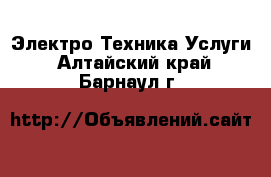 Электро Техника Услуги Алтайский край Барнаул г

http://Объявлений.сайт